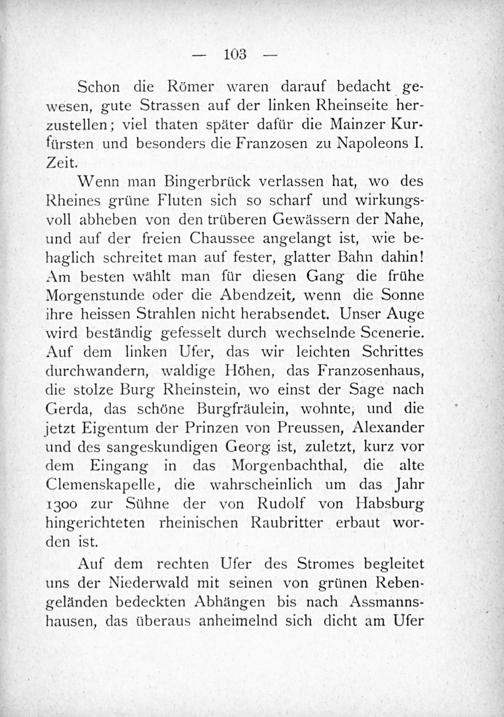 — 103 —

Schon die Römer waren darauf bedacht gewesen, gute Strassen auf der linken Rheinseite herzustellen; viel thaten später dafür die Mainzer Kurfürsten und besonders die Franzosen zu Napoleons I. Zeit.

Wenn man Bingerbrück verlassen hat, wo des Rheines grüne Fluten sich so scharf und wirkungsvoll abheben von den trüberen Gewässern der Nahe, und auf der freien Chaussee angelangt ist, wie behaglich schreitet man auf fester, glatter Bahn dahin! Am besten wählt man für diesen Gang die frühe Morgenstunde oder die Abendzeit, wenn die Sonne ihre heissen Strahlen nicht herabsendet. Unser Auge wird beständig gefesselt durch wechselnde Scenerie. Auf dem linken Ufer, das wir leichten Schrittes durchwandern, waldige Höhen, das Franzosenhaus, die stolze Burg Rheinstein, wo einst der Sage nach Gerda, das schöne Burgfräulein, wohnte, und die jetzt Eigentum der Prinzen von Preussen, Alexander und des sangeskundigen Georg ist, zuletzt, kurz vor dem Eingang in das Morgenbachthal, die alte Clemenskapelle, die wahrscheinlich um das Jahr 1300 zur Sühne der von Rudolf von Habsburg hingerichteten rheinischen Raubritter erbaut worden ist.

Auf dem rechten Ufer des Stromes begleitet uns der Niederwald mit seinen von grünen Rebengeländen bedeckten Abhängen bis nach Assmannshausen, das überaus anheimelnd sich dicht am Ufer